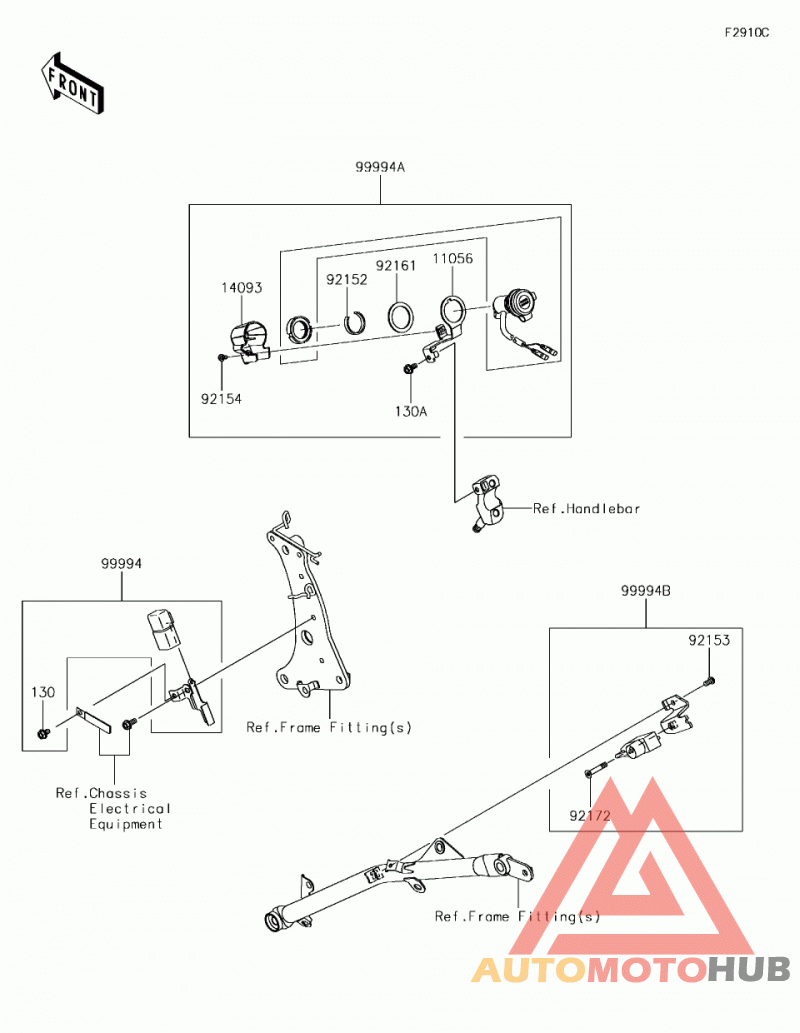 F2910C

FRONT

99994A

14093

92152

92161

11056

92154

130A

Ref.Handlebar

99994

130

Ref.Frame Fitting(s)

Ref.Chassis Electrical Equipment

99994B

92153

92172

Ref.Frame Fitting(s)

AUTOMOTOHUB